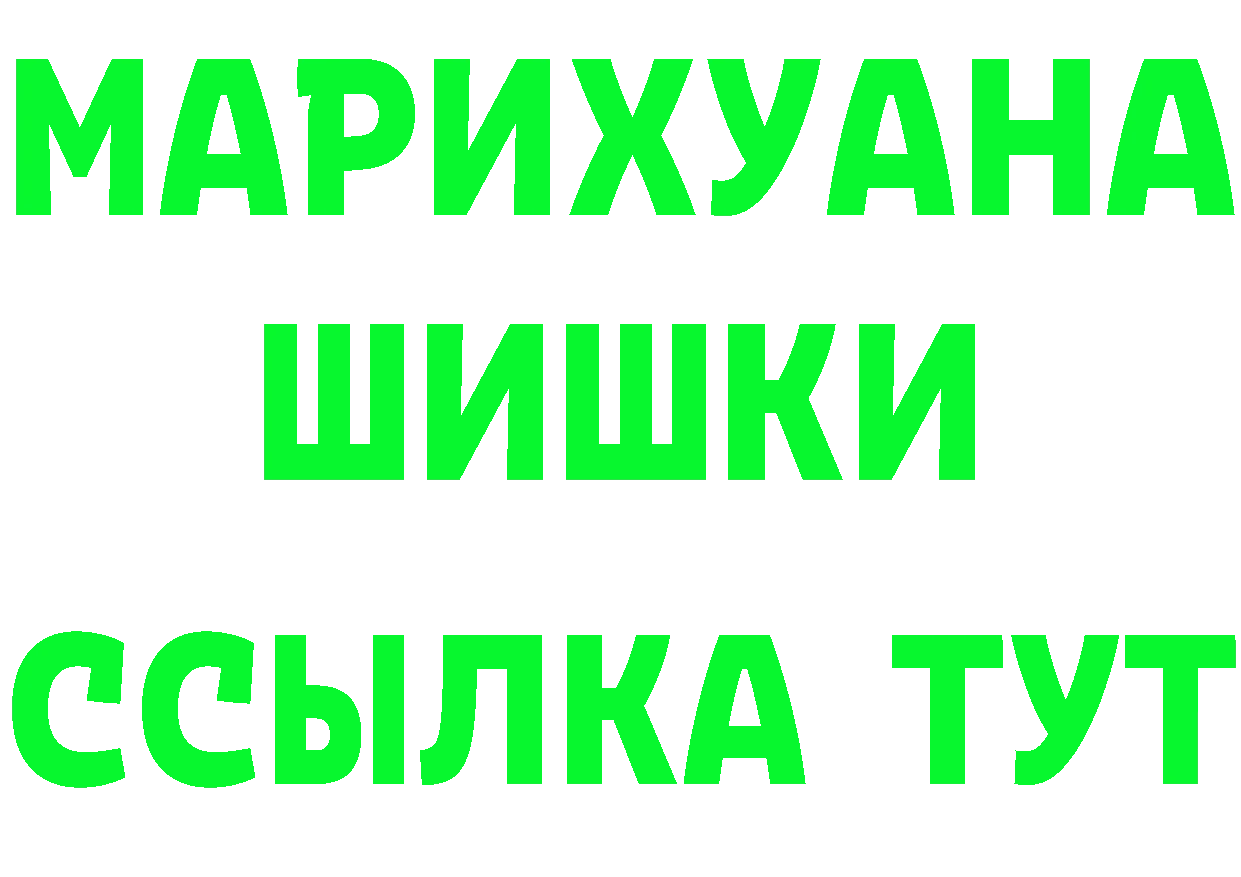 МАРИХУАНА
ШИШКИ
ССЫЛКА ТУТ